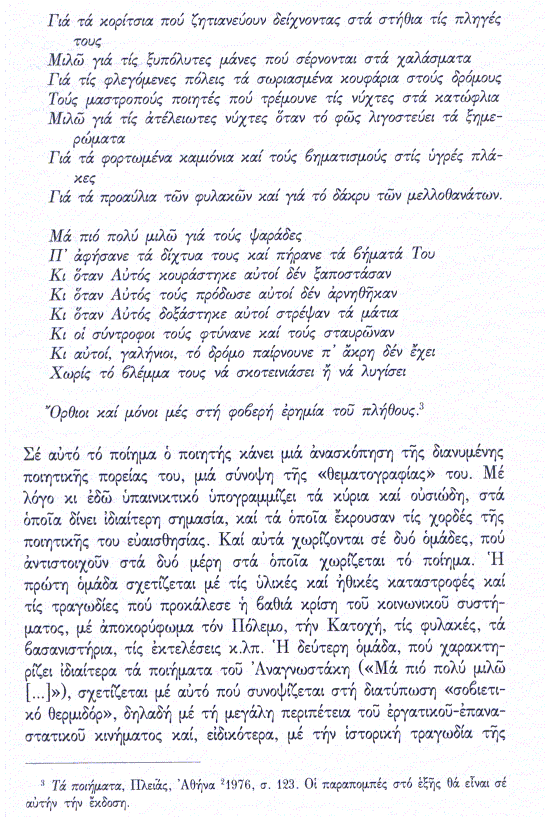 Γιά τά κορίτσια πού ζητιανεύουν δείχνοντας στά στήθια τίς πληγές τους
Μιλῶ γιά τίς ξυπόλυτες μάνες πού σέρνονται στά χαλάσματα
Γιά τίς φλεγόμενες πόλεις τά σωριασμένα κουφάρια στούς δρόμους
Τούς μαστροπούς ποιητές πού τρέμουνε τίς νύχτες στά κατώφλια
Μιλῶ γιά τίς ἀτέλειωτες νύχτες ὅταν τό φῶς λιγοστεύει τά ξημερώματα
Γιά τά φορτωμένα καμιόνια καί τούς βηματισμούς στίς ὑγρές πλάκες
Γιά τά προαύλια τῶν φυλακῶν καί γιά τό δάκρυ τῶν μελλοθανάτων.

Μά πιό πολύ μιλῶ γιά τούς ψαράδες
Π' ἀφήσανε τά δίχτυα τους καί πήρανε τά βήματά Του
Κι ὅταν Αὐτός κουράστηκε αὐτοί δέν ξαποστάσαν
Κι ὅταν Αὐτός τούς πρόδωσε αὐτοί δέν ἀρνηθῆκαν
Κι ὅταν Αὐτός δοξάστηκε αὐτοί στρέψαν τά μάτια
Κι οἱ σύντροφοι τούς φτύνανε καί τούς σταυρῶναν
Κι αὐτοί, γαλήνιοι, τό δρόμο παίρνουνε π' ἄκρη δέν ἔχει
Χωρίς τό βλέμμα τους νά σκοτεινιάσει ἤ νά λυγίσει

Ὄρθιοι καί μόνοι μές στή φοβερή ἐρημία τοῦ πλήθους.$^3$

Σέ αὐτό τό ποίημα ὁ ποιητής κάνει μιά ἀνασκόπηση τῆς διανυμένης ποιητικῆς πορείας του, μιά σύνοψη τῆς «θεματογραφίας» του. Μέ λόγο κι ἐδῶ ὑπαινικτικό ὑπογραμμίζει τά κύρια καί οὐσιώδη, στά ὁποῖα δίνει ἰδιαίτερη σημασία, καί τά ὁποῖα ἔκρουσαν τίς χορδές τῆς ποιητικῆς του εὐαισθησίας. Καί αὐτά χωρίζονται σέ δυό ὁμάδες, πού ἀντιστοιχοῦν στά δυό μέρη στά ὁποῖα χωρίζεται τό ποίημα. Ἡ πρώτη ὁμάδα σχετίζεται μέ τίς ὑλικές καί ἠθικές καταστροφές καί τίς τραγωδίες πού προκάλεσε ἡ βαθιά κρίση τοῦ κοινωνικοῦ συστήματος, μέ ἀποκορύφωμα τόν Πόλεμο, τήν Κατοχή, τίς φυλακές, τά βασανιστήρια, τίς ἐκτελέσεις κ.λπ. Ἡ δεύτερη ὁμάδα, πού χαρακτηρίζει ἰδιαίτερα τά ποιήματα τοῦ Ἀναγνωστάκη («Μά πιό πολύ μιλῶ [...]»), σχετίζεται μέ αὐτό πού συνοψίζεται στή διατύπωση «σοβιετικό θερμιδόρ», δηλαδή μέ τή μεγάλη περιπέτεια τοῦ ἐργατικοῦ-ἐπαναστατικοῦ κινήματος καί, εἰδικότερα, μέ τήν ἱστορική τραγωδία τῆς

$^3$ Τά ποιήματα, Πλειάς, Ἀθήνα $^2$1976, σ. 123. Οἱ παραπομπές στό ἑξῆς θά εἶναι σέ αὐτήν τήν ἔκδοση.